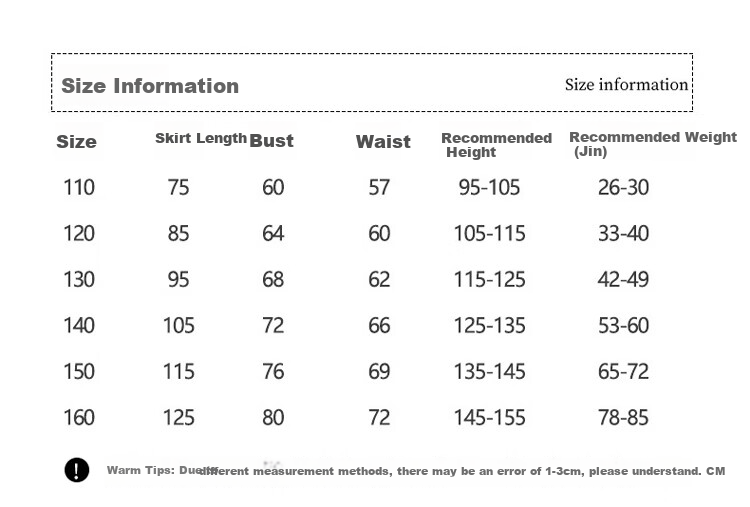 Size Information

Size information

| Size | Skirt Length | Bust | Waist | Recommended Height | Recommended Weight (Jin) |
|---|---|---|---|---|---|
| 110 | 75 | 60 | 57 | 95-105 | 26-30 |
| 120 | 85 | 64 | 60 | 105-115 | 33-40 |
| 130 | 95 | 68 | 62 | 115-125 | 42-49 |
| 140 | 105 | 72 | 66 | 125-135 | 53-60 |
| 150 | 115 | 76 | 69 | 135-145 | 65-72 |
| 160 | 125 | 80 | 72 | 145-155 | 78-85 |

Warm Tips: Due different measurement methods, there may be an error of 1-3cm, please understand. CM